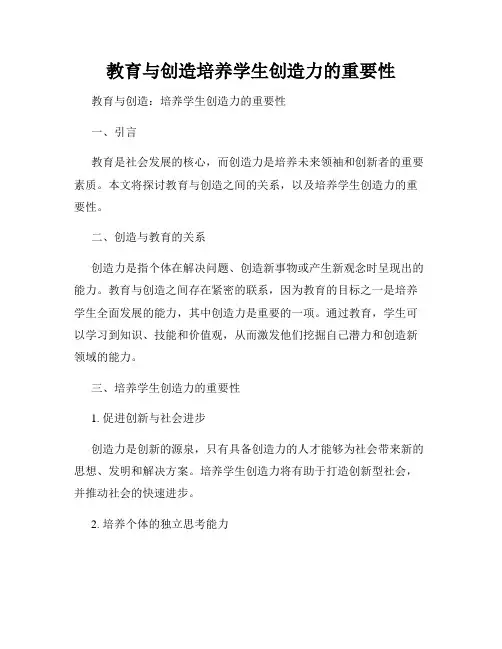 教育与创造培养学生创造力的重要性

教育与创造：培养学生创造力的重要性

一、引言

教育是社会发展的核心，而创造力是培养未来领袖和创新者的重要素质。本文将探讨教育与创造之间的关系，以及培养学生创造力的重要性。

二、创造与教育的关系

创造力是指个体在解决问题、创造新事物或产生新观念时呈现出的能力。教育与创造之间存在紧密的联系，因为教育的目标之一是培养学生全面发展的能力，其中创造力是重要的一项。通过教育，学生可以学习到知识、技能和价值观，从而激发他们挖掘自己潜力和创造新领域的能力。

三、培养学生创造力的重要性

1. 促进创新与社会进步

创造力是创新的源泉，只有具备创造力的人才能够为社会带来新的思想、发明和解决方案。培养学生创造力将有助于打造创新型社会，并推动社会的快速进步。

2. 培养个体的独立思考能力